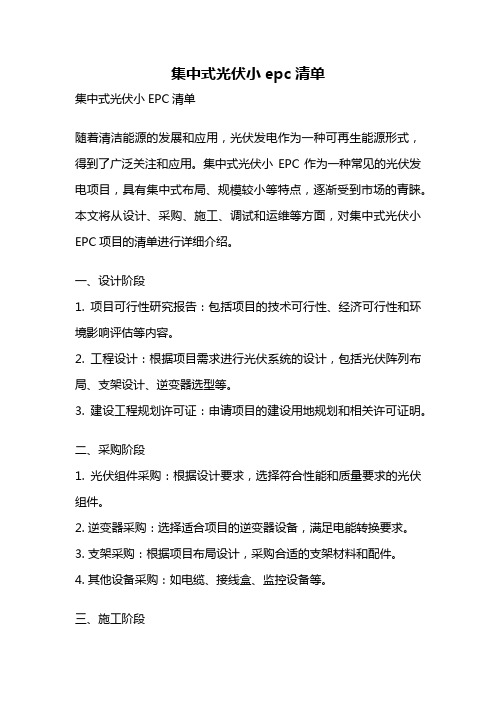 集中式光伏小 epc 清单

集中式光伏小 EPC 清单

随着清洁能源的发展和应用，光伏发电作为一种可再生能源形式，得到了广泛关注和应用。集中式光伏小 EPC 作为一种常见的光伏发电项目，具有集中式布局、规模较小等特点，逐渐受到市场的青睐。本文将从设计、采购、施工、调试和运维等方面，对集中式光伏小 EPC 项目的清单进行详细介绍。

一、设计阶段

1. 项目可行性研究报告：包括项目的技术可行性、经济可行性和环境影响评估等内容。

2. 工程设计：根据项目需求进行光伏系统的设计，包括光伏阵列布局、支架设计、逆变器选型等。

3. 建设工程规划许可证：申请项目的建设用地规划和相关许可证明。

二、采购阶段

1. 光伏组件采购：根据设计要求，选择符合性能和质量要求的光伏组件。

2. 逆变器采购：选择适合项目的逆变器设备，满足电能转换要求。

3. 支架采购：根据项目布局设计，采购合适的支架材料和配件。

4. 其他设备采购：如电缆、接线盒、监控设备等。

三、施工阶段